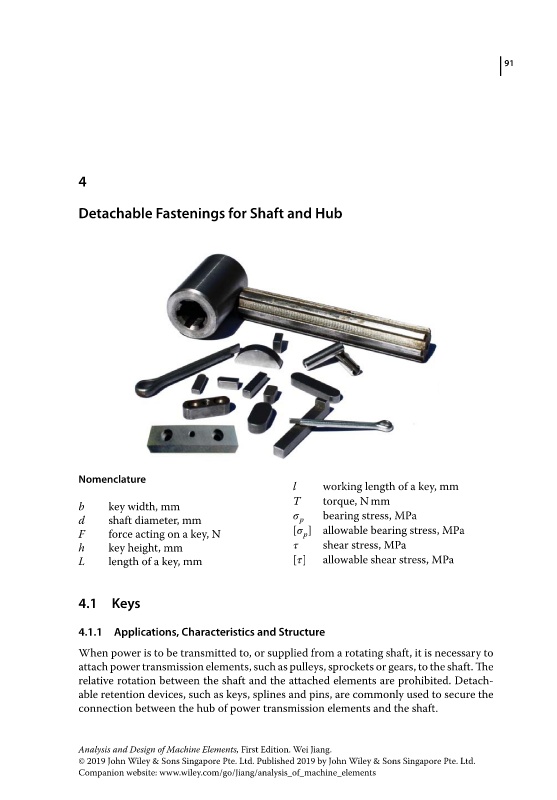 91

4

Detachable Fastenings for Shaft and Hub

Nomenclature

$b$ key width, mm
$d$ shaft diameter, mm
$F$ force acting on a key, N
$h$ key height, mm
$L$ length of a key, mm

$l$ working length of a key, mm
$T$ torque, N mm
$\sigma_p$ bearing stress, MPa
$[\sigma_p]$ allowable bearing stress, MPa
$\tau$ shear stress, MPa
$[\tau]$ allowable shear stress, MPa

4.1 Keys

4.1.1 Applications, Characteristics and Structure

When power is to be transmitted to, or supplied from a rotating shaft, it is necessary to attach power transmission elements, such as pulleys, sprockets or gears, to the shaft. The relative rotation between the shaft and the attached elements are prohibited. Detachable retention devices, such as keys, splines and pins, are commonly used to secure the connection between the hub of power transmission elements and the shaft.

Analysis and Design of Machine Elements, First Edition. Wei Jiang.
© 2019 John Wiley & Sons Singapore Pte. Ltd. Published 2019 by John Wiley & Sons Singapore Pte. Ltd.
Companion website: www.wiley.com/go/Jiang/analysis_of_machine_elements